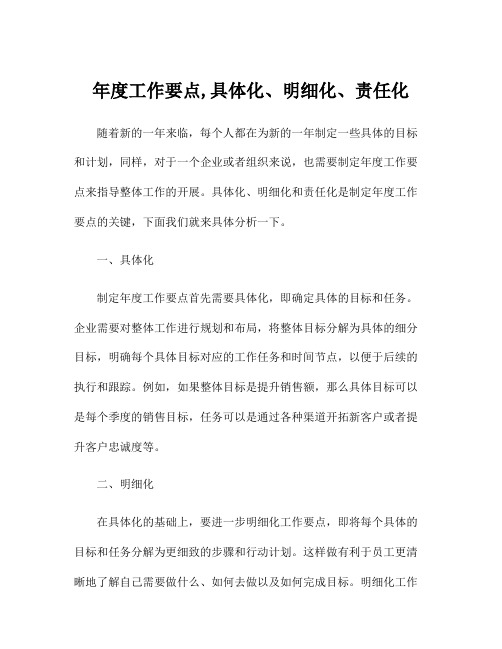 年度工作要点,具体化、明细化、责任化

随着新的一年来临，每个人都在为新的一年制定一些具体的目标和计划，同样，对于一个企业或者组织来说，也需要制定年度工作要点来指导整体工作的开展。具体化、明细化和责任化是制定年度工作要点的关键，下面我们就来具体分析一下。

一、具体化

制定年度工作要点首先需要具体化，即确定具体的目标和任务。企业需要对整体工作进行规划和布局，将整体目标分解为具体的细分目标，明确每个具体目标对应的工作任务和时间节点，以便于后续的执行和跟踪。例如，如果整体目标是提升销售额，那么具体目标可以是每个季度的销售目标，任务可以是通过各种渠道开拓新客户或者提升客户忠诚度等。

二、明细化

在具体化的基础上，要进一步明细化工作要点，即将每个具体的目标和任务分解为更细致的步骤和行动计划。这样做有利于员工更清晰地了解自己需要做什么、如何去做以及如何完成目标。明细化工作